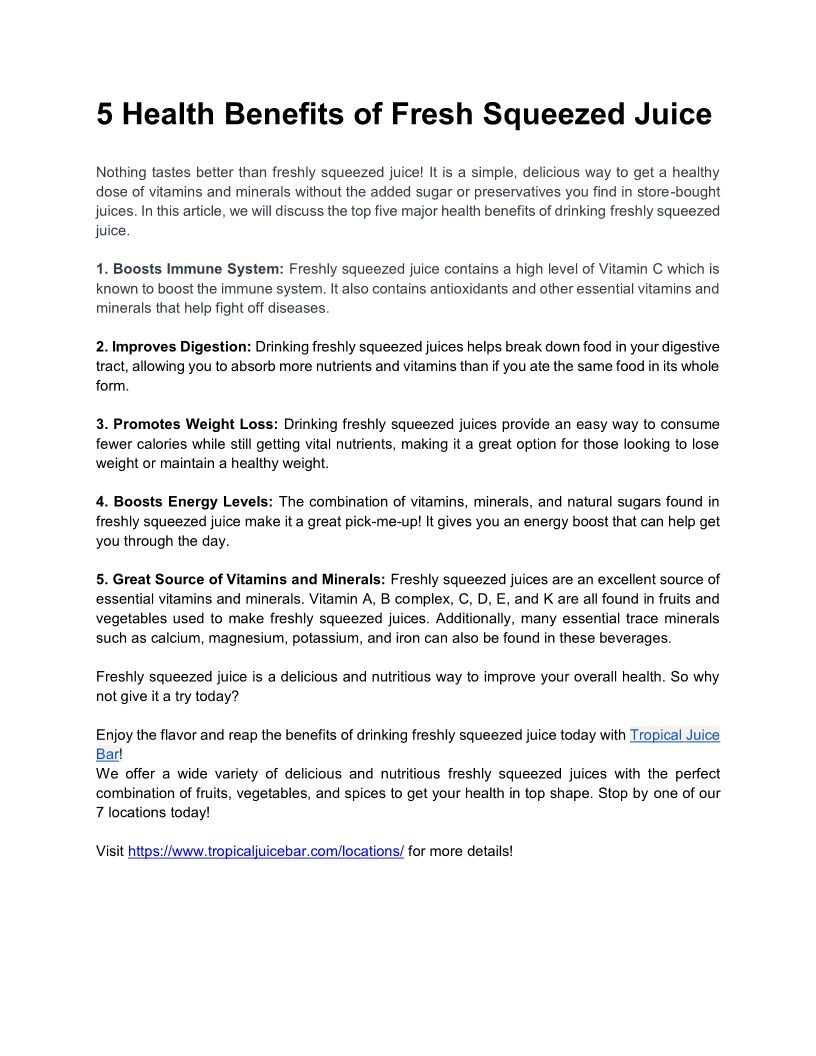 5 Health Benefits of Fresh Squeezed Juice

Nothing tastes better than freshly squeezed juice! It is a simple, delicious way to get a healthy dose of vitamins and minerals without the added sugar or preservatives you find in store-bought juices. In this article, we will discuss the top five major health benefits of drinking freshly squeezed juice.

1. Boosts Immune System: Freshly squeezed juice contains a high level of Vitamin C which is known to boost the immune system. It also contains antioxidants and other essential vitamins and minerals that help fight off diseases.

2. Improves Digestion: Drinking freshly squeezed juices helps break down food in your digestive tract, allowing you to absorb more nutrients and vitamins than if you ate the same food in its whole form.

3. Promotes Weight Loss: Drinking freshly squeezed juices provide an easy way to consume fewer calories while still getting vital nutrients, making it a great option for those looking to lose weight or maintain a healthy weight.

4. Boosts Energy Levels: The combination of vitamins, minerals, and natural sugars found in freshly squeezed juice make it a great pick-me-up! It gives you an energy boost that can help get you through the day.

5. Great Source of Vitamins and Minerals: Freshly squeezed juices are an excellent source of essential vitamins and minerals. Vitamin A, B complex, C, D, E, and K are all found in fruits and vegetables used to make freshly squeezed juices. Additionally, many essential trace minerals such as calcium, magnesium, potassium, and iron can also be found in these beverages.

Freshly squeezed juice is a delicious and nutritious way to improve your overall health. So why not give it a try today?

Enjoy the flavor and reap the benefits of drinking freshly squeezed juice today with Tropical Juice Bar!
We offer a wide variety of delicious and nutritious freshly squeezed juices with the perfect combination of fruits, vegetables, and spices to get your health in top shape. Stop by one of our 7 locations today!

Visit https://www.tropicaljuicebar.com/locations/ for more details!